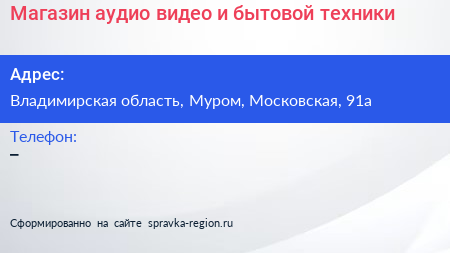 Магазин аудио видео и бытовой техники

Адрес:
Владимирская область, Муром, Московская, 91а

Телефон:
–

Сформированно на сайте spravka-region.ru